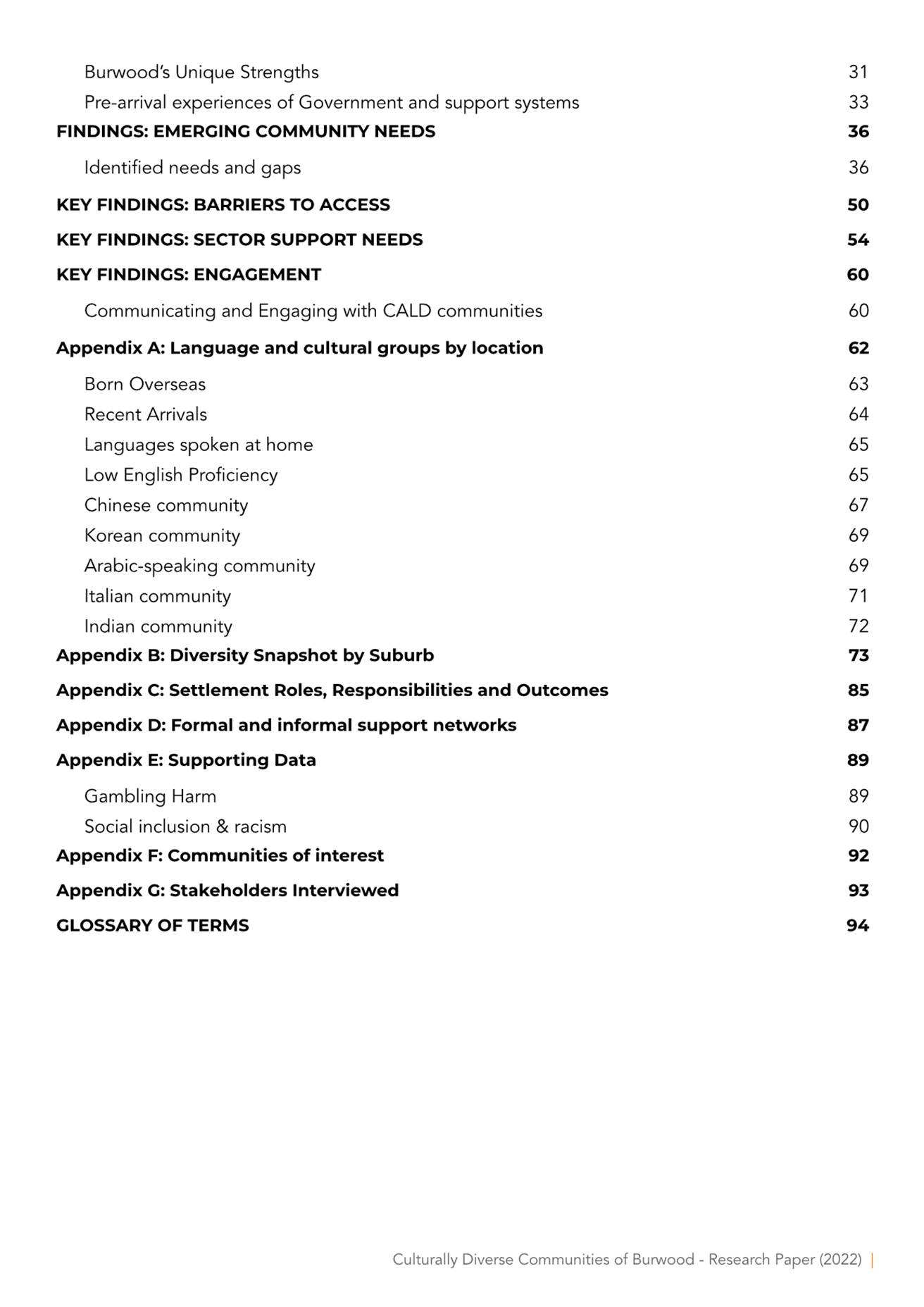 Burwood's Unique Strengths 31
Pre-arrival experiences of Government and support systems 33
FINDINGS: EMERGING COMMUNITY NEEDS 36
Identified needs and gaps 36
KEY FINDINGS: BARRIERS TO ACCESS 50
KEY FINDINGS: SECTOR SUPPORT NEEDS 54
KEY FINDINGS: ENGAGEMENT 60
Communicating and Engaging with CALD communities 60
Appendix A: Language and cultural groups by location 62
Born Overseas 63
Recent Arrivals 64
Languages spoken at home 65
Low English Proficiency 65
Chinese community 67
Korean community 69
Arabic-speaking community 69
Italian community 71
Indian community 72
Appendix B: Diversity Snapshot by Suburb 73
Appendix C: Settlement Roles, Responsibilities and Outcomes 85
Appendix D: Formal and informal support networks 87
Appendix E: Supporting Data 89
Gambling Harm 89
Social inclusion & racism 90
Appendix F: Communities of interest 92
Appendix G: Stakeholders Interviewed 93
GLOSSARY OF TERMS 94

Culturally Diverse Communities of Burwood - Research Paper (2022) |